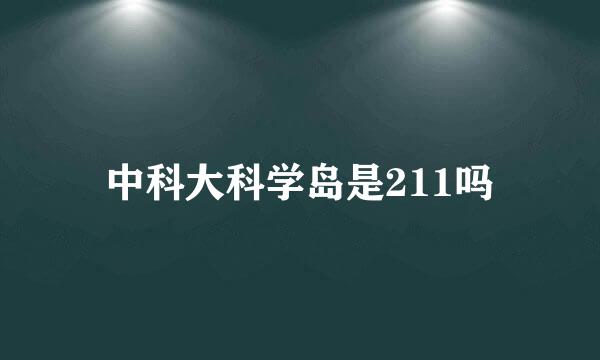 中科大科学岛是211吗